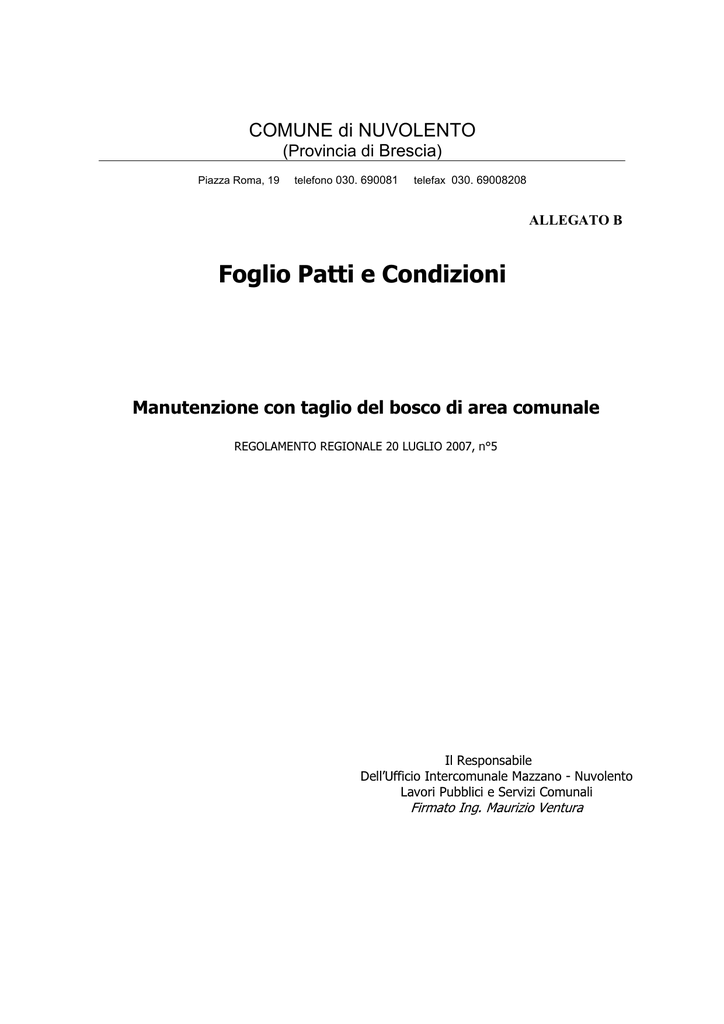 COMUNE di NUVOLENTO
(Provincia di Brescia)

Piazza Roma, 19 telefono 030. 690081 telefax 030. 69008208

ALLEGATO B

Foglio Patti e Condizioni

Manutenzione con taglio del bosco di area comunale

REGOLAMENTO REGIONALE 20 LUGLIO 2007, n°5

Il Responsabile
Dell'Ufficio Intercomunale Mazzano - Nuvolento
Lavori Pubblici e Servizi Comunali
Firmato Ing. Maurizio Ventura